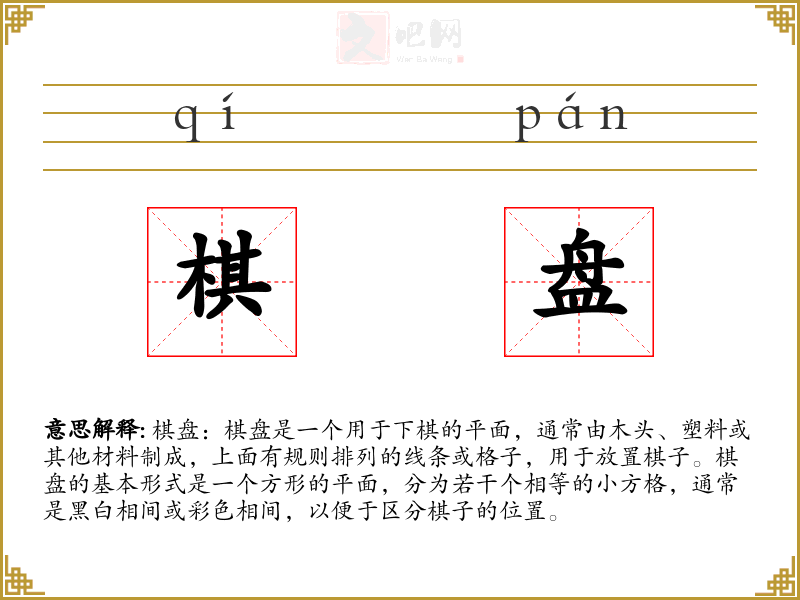 qí pán

棋

盘

意思解释: 棋盘：棋盘是一个用于下棋的平面，通常由木头、塑料或其他材料制成，上面有规则排列的线条或格子，用于放置棋子。棋盘的基本形式是一个方形的平面，分为若干个相等的小方格，通常是黑白相间或彩色相间，以便于区分棋子的位置。

文吧网
Wen Ba Wang